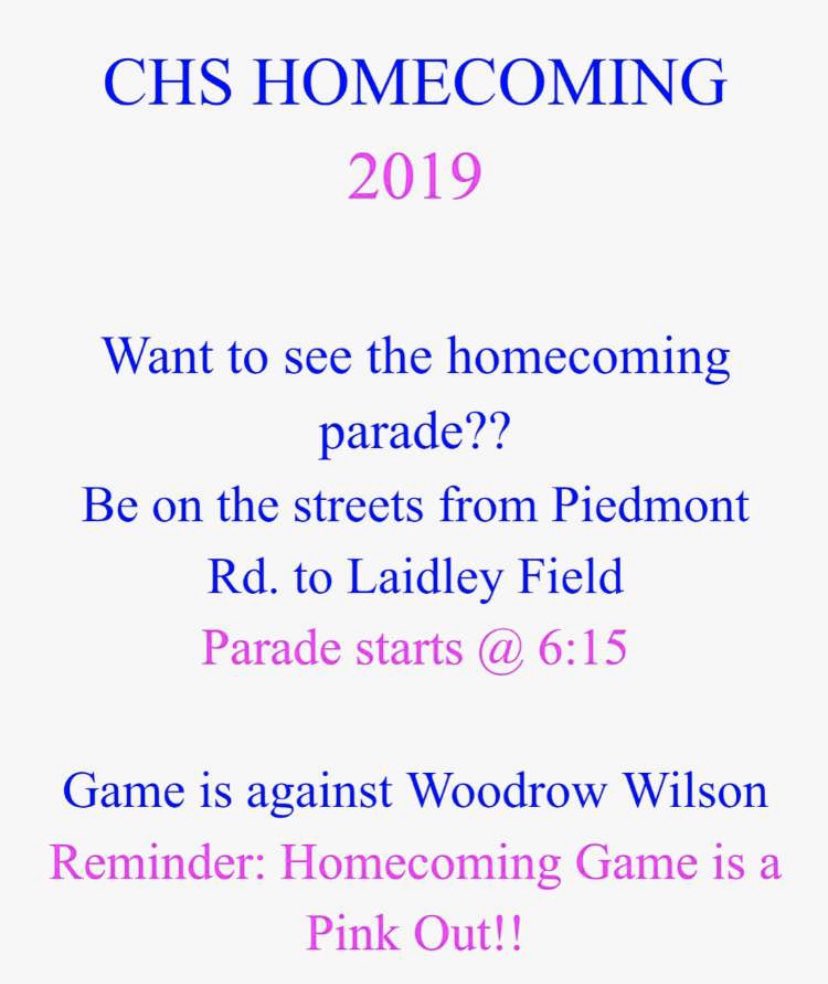 CHS HOMECOMING
2019

Want to see the homecoming parade??
Be on the streets from Piedmont Rd. to Laidley Field
Parade starts @ 6:15

Game is against Woodrow Wilson
Reminder: Homecoming Game is a Pink Out!!